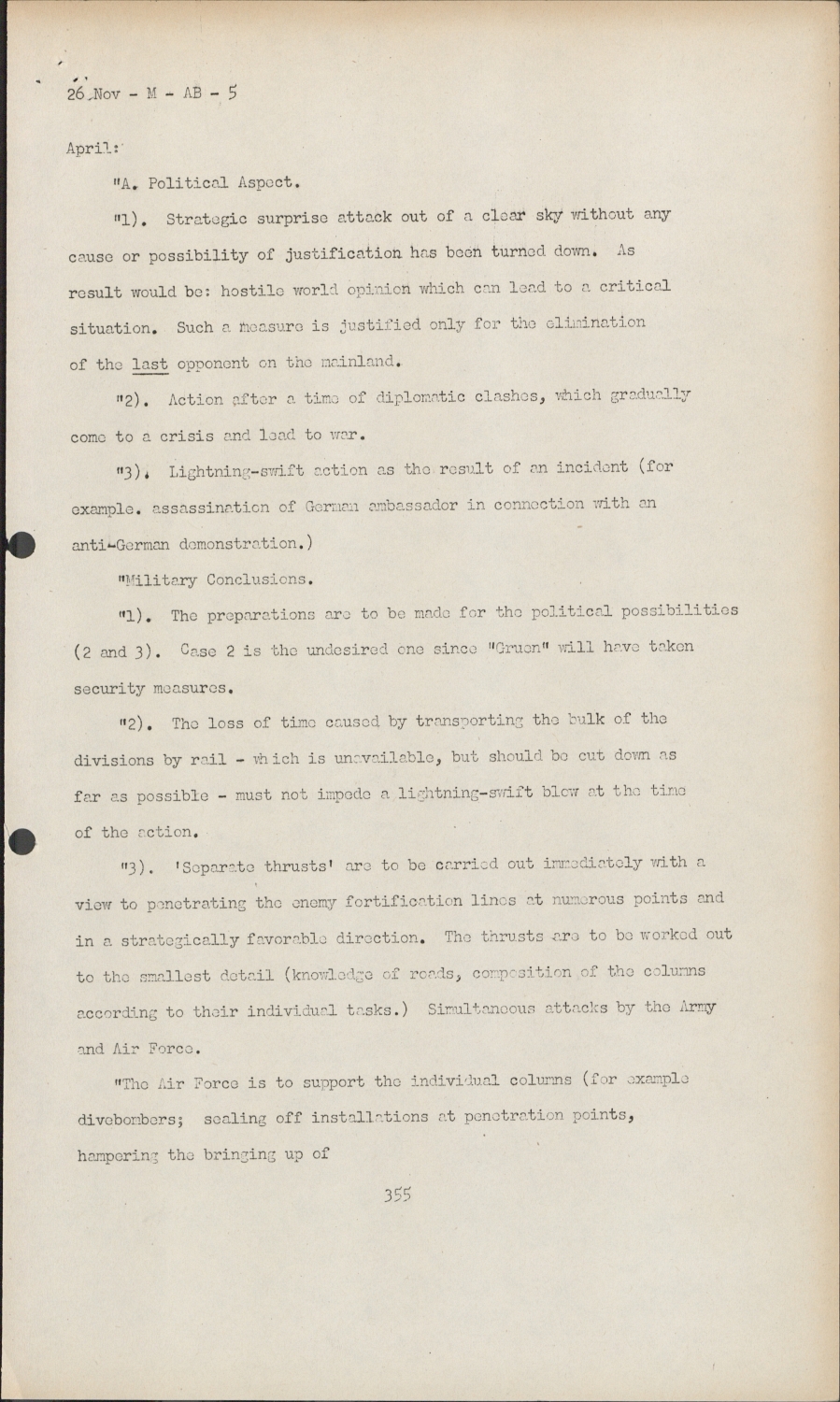 26 Nov - M - AB - 5

April:

"A. Political Aspect.

"1). Strategic surprise attack out of a clear sky without any cause or possibility of justification has been turned down. As result would be: hostile world opinion which can lead to a critical situation. Such a measure is justified only for the elimination of the last opponent on the mainland.

"2). Action after a time of diplomatic clashes, which gradually come to a crisis and lead to war.

"3). Lightning-swift action as the result of an incident (for example. assassination of German ambassador in connection with an anti-German demonstration.)

"Military Conclusions.

"1). The preparations are to be made for the political possibilities (2 and 3). Case 2 is the undesired one since "Gruen" will have taken security measures.

"2). The loss of time caused by transporting the bulk of the divisions by rail - which is unavailable, but should be cut down as far as possible - must not impede a lightning-swift blow at the time of the action.

"3). 'Separate thrusts' are to be carried out immediately with a view to penetrating the enemy fortification lines at numerous points and in a strategically favorable direction. The thrusts are to be worked out to the smallest detail (knowledge of roads, composition of the columns according to their individual tasks.) Simultaneous attacks by the Army and Air Force.

"The Air Force is to support the individual columns (for example divebombers; sealing off installations at penetration points, hampering the bringing up of

355